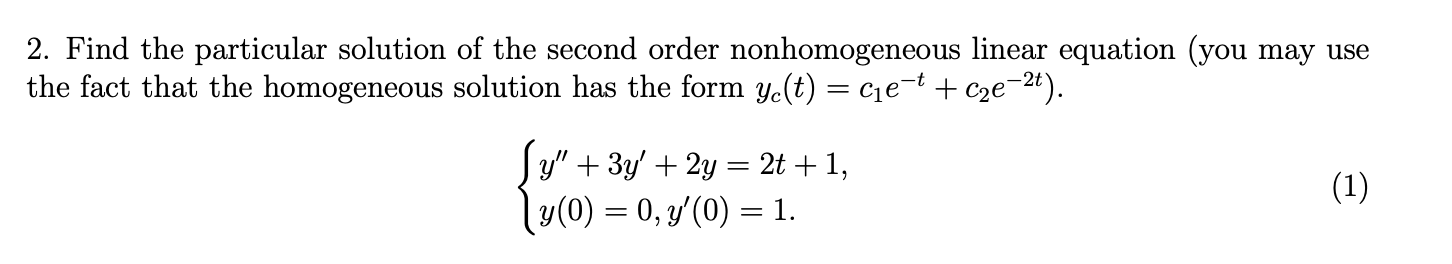 2. Find the particular solution of the second order nonhomogeneous linear equation (you may use the fact that the homogeneous solution has the form $y_c(t) = c_1e^{-t} + c_2e^{-2t}$).

$$\begin{cases} y'' + 3y' + 2y = 2t + 1, \\ y(0) = 0, y'(0) = 1. \end{cases} \quad (1)$$